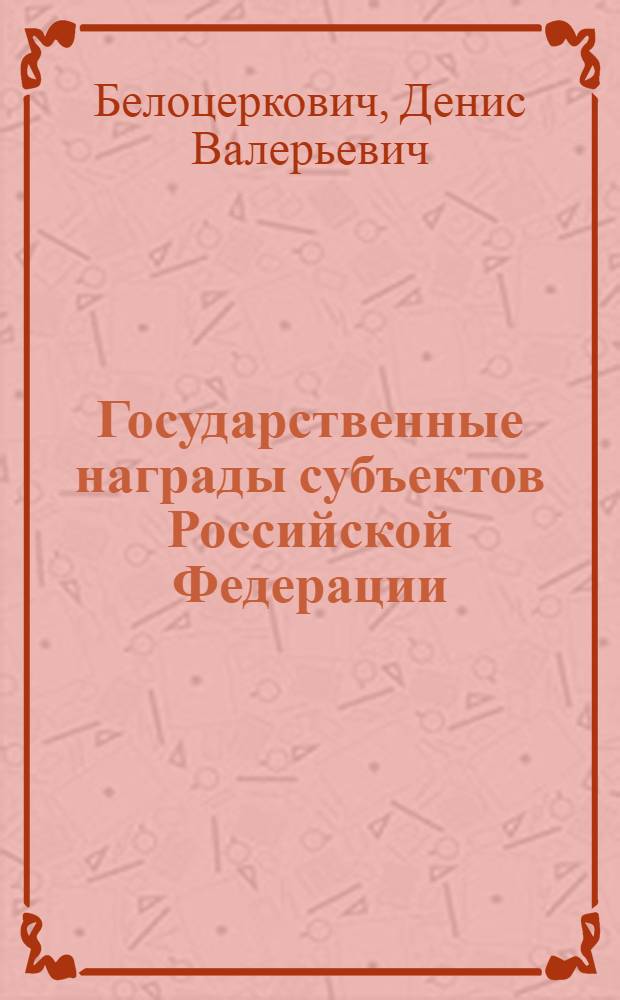 Белоцеркович, Денис Валерьевич

Государственные награды субъектов Российской Федерации